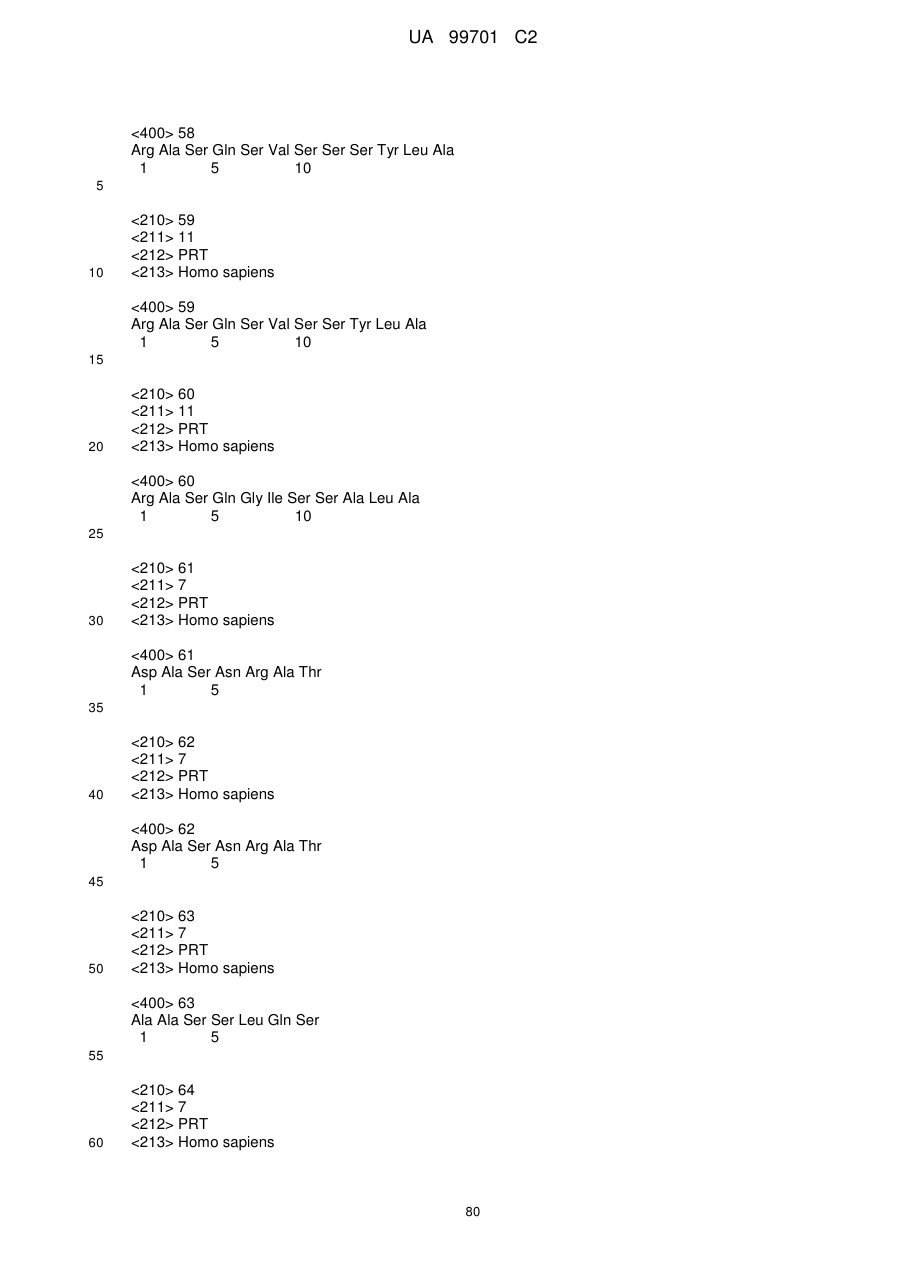 UA 99701 C2

<400> 58
Arg Ala Ser Gln Ser Val Ser Ser Ser Tyr Leu Ala
1 5 10
5

<210> 59
<211> 11
<212> PRT
10 <213> Homo sapiens

<400> 59
Arg Ala Ser Gln Ser Val Ser Ser Tyr Leu Ala
1 5 10
15

<210> 60
<211> 11
<212> PRT
20 <213> Homo sapiens

<400> 60
Arg Ala Ser Gln Gly Ile Ser Ser Ala Leu Ala
1 5 10
25

<210> 61
<211> 7
<212> PRT
30 <213> Homo sapiens

<400> 61
Asp Ala Ser Asn Arg Ala Thr
1 5
35

<210> 62
<211> 7
<212> PRT
40 <213> Homo sapiens

<400> 62
Asp Ala Ser Asn Arg Ala Thr
1 5
45

<210> 63
<211> 7
<212> PRT
50 <213> Homo sapiens

<400> 63
Ala Ala Ser Ser Leu Gln Ser
1 5
55

<210> 64
<211> 7
<212> PRT
60 <213> Homo sapiens

80